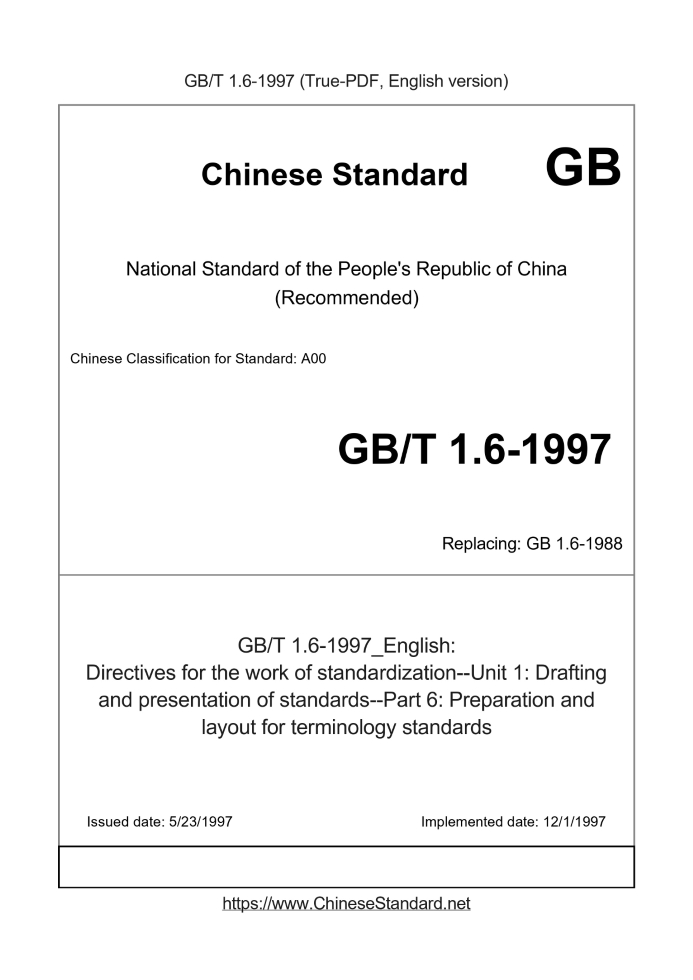 GB/T 1.6-1997 (True-PDF, English version)

Chinese Standard GB

National Standard of the People's Republic of China
(Recommended)

Chinese Classification for Standard: A00

GB/T 1.6-1997

Replacing: GB 1.6-1988

GB/T 1.6-1997_English:
Directives for the work of standardization--Unit 1: Drafting and presentation of standards--Part 6: Preparation and layout for terminology standards

Issued date: 5/23/1997

Implemented date: 12/1/1997

https://www.ChineseStandard.net